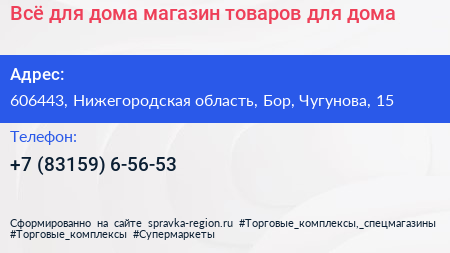 Всё для дома магазин товаров для дома

Адрес:
606443, Нижегородская область, Бор, Чугунова, 15

Телефон:
+7 (83159) 6-56-53

Сформированно на сайте spravka-region.ru #Торговые_комплексы,_спецмагазины #Торговые_комплексы #Супермаркеты